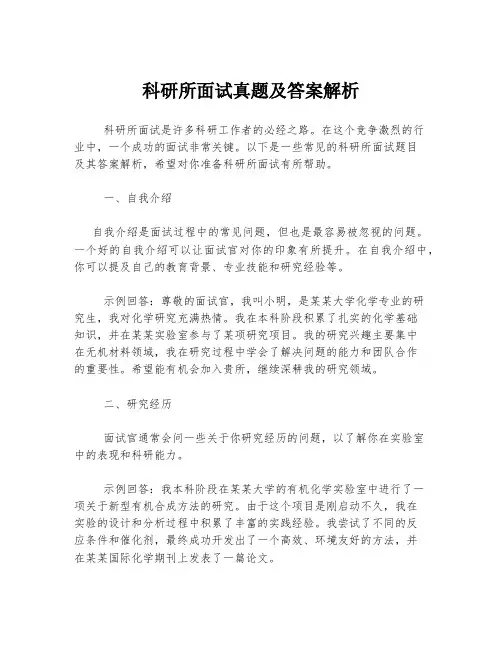 科研所面试真题及答案解析

科研所面试是许多科研工作者的必经之路。在这个竞争激烈的行业中，一个成功的面试非常关键。以下是一些常见的科研所面试题目及其答案解析，希望对你准备科研所面试有所帮助。

一、自我介绍

自我介绍是面试过程中的常见问题，但也是最容易被忽视的问题。一个好的自我介绍可以让面试官对你的印象有所提升。在自我介绍中，你可以提及自己的教育背景、专业技能和研究经验等。

示例回答：尊敬的面试官，我叫小明，是某某大学化学专业的研究生，我对化学研究充满热情。我在本科阶段积累了扎实的化学基础知识，并在某某实验室参与了某项研究项目。我的研究兴趣主要集中在无机材料领域，我在研究过程中学会了解决问题的能力和团队合作的重要性。希望能有机会加入贵所，继续深耕我的研究领域。

二、研究经历

面试官通常会问一些关于你研究经历的问题，以了解你在实验室中的表现和科研能力。

示例回答：我本科阶段在某某大学的有机化学实验室中进行了一项关于新型有机合成方法的研究。由于这个项目是刚启动不久，我在实验的设计和分析过程中积累了丰富的实践经验。我尝试了不同的反应条件和催化剂，最终成功开发出了一个高效、环境友好的方法，并在某某国际化学期刊上发表了一篇论文。